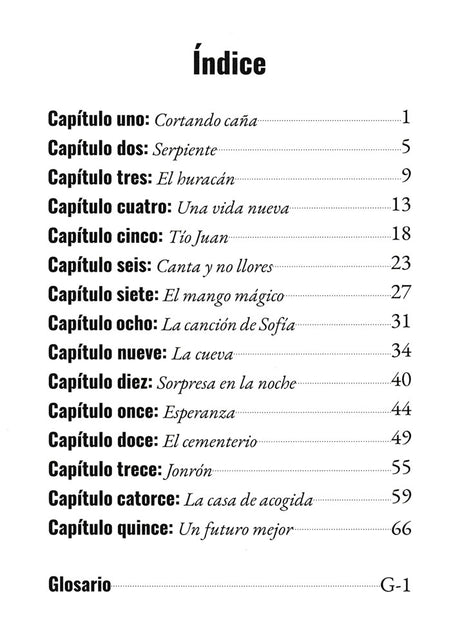 Índice

Capítulo uno: Cortando caña 1
Capítulo dos: Serpiente 5
Capítulo tres: El huracán 9
Capítulo cuatro: Una vida nueva 13
Capítulo cinco: Tío Juan 18
Capítulo seis: Canta y no llores 23
Capítulo siete: El mango mágico 27
Capítulo ocho: La canción de Sofía 31
Capítulo nueve: La cueva 34
Capítulo diez: Sorpresa en la noche 40
Capítulo once: Esperanza 44
Capítulo doce: El cementerio 49
Capítulo trece: Jonrón 55
Capítulo catorce: La casa de acogida 59
Capítulo quince: Un futuro mejor 66

Glosario G-1